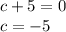 $c + 5 = 0$
$c = -5$